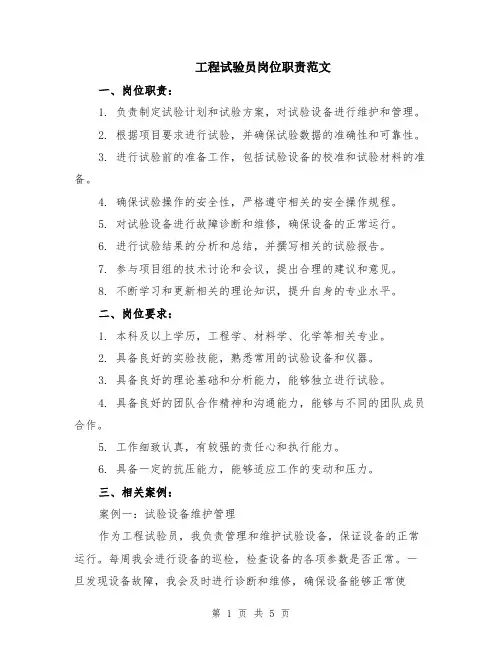 工程试验员岗位职责范文

一、岗位职责：

1. 负责制定试验计划和试验方案，对试验设备进行维护和管理。

2. 根据项目要求进行试验，并确保试验数据的准确性和可靠性。

3. 进行试验前的准备工作，包括试验设备的校准和试验材料的准备。

4. 确保试验操作的安全性，严格遵守相关的安全操作规程。

5. 对试验设备进行故障诊断和维修，确保设备的正常运行。

6. 进行试验结果的分析和总结，并撰写相关的试验报告。

7. 参与项目组的技术讨论和会议，提出合理的建议和意见。

8. 不断学习和更新相关的理论知识，提升自身的专业水平。

二、岗位要求：

1. 本科及以上学历，工程学、材料学、化学等相关专业。

2. 具备良好的实验技能，熟悉常用的试验设备和仪器。

3. 具备良好的理论基础和分析能力，能够独立进行试验。

4. 具备良好的团队合作精神和沟通能力，能够与不同的团队成员合作。

5. 工作细致认真，有较强的责任心和执行能力。

6. 具备一定的抗压能力，能够适应工作的变动和压力。

三、相关案例：

案例一：试验设备维护管理

作为工程试验员，我负责管理和维护试验设备，保证设备的正常运行。每周我会进行设备的巡检，检查设备的各项参数是否正常。一旦发现设备故障，我会及时进行诊断和维修，确保设备能够正常使

第 1 页 共 5 页